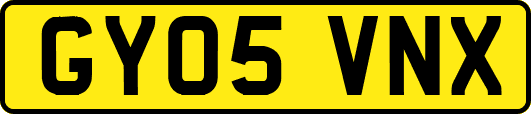 GY05 VNX